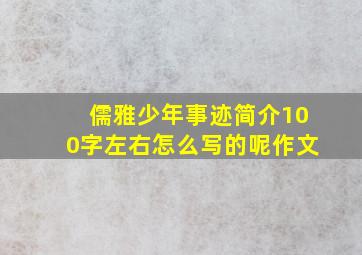 儒雅少年事迹简介100字左右怎么写的呢作文